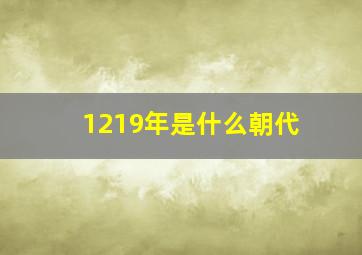 1219年是什么朝代